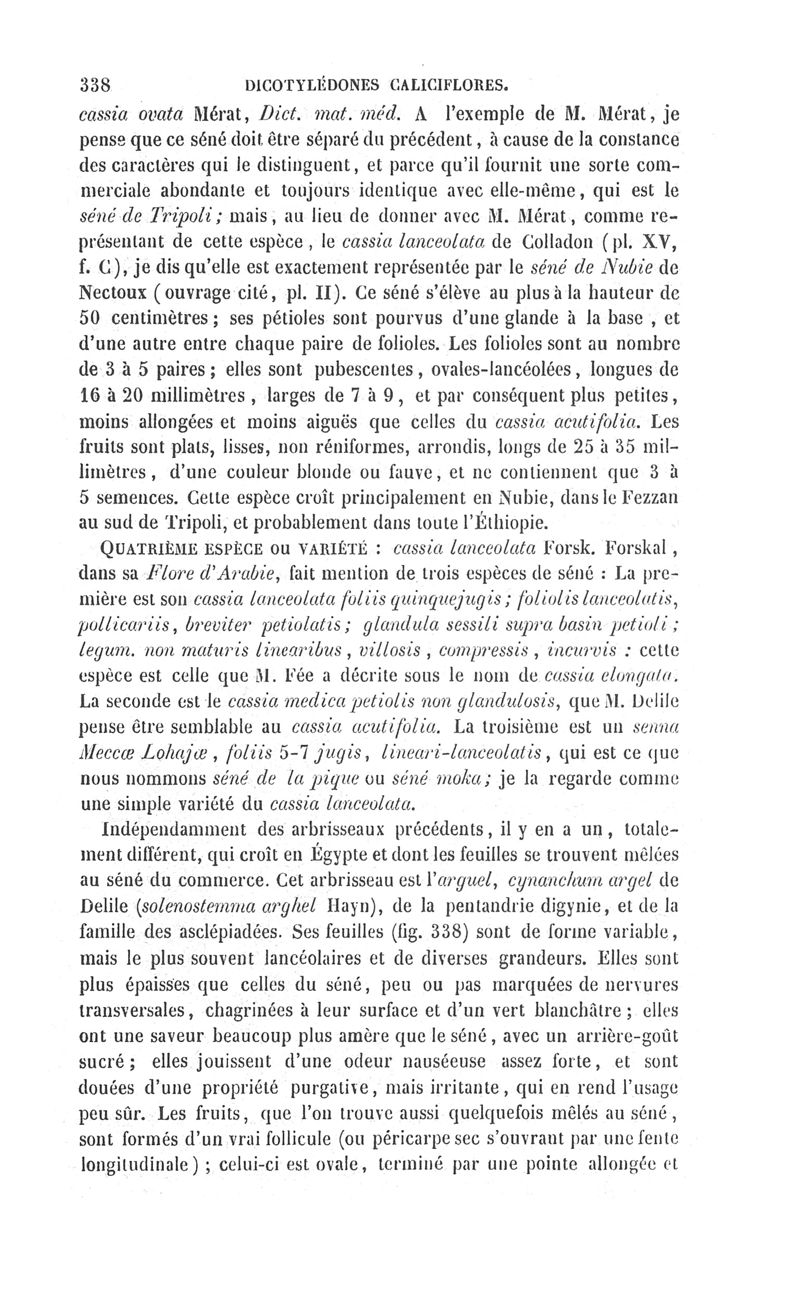 338 DICOTYLÉDONES CALICIFLORES.

cassia ovata Mérat, Dict. mat. méd. A l'exemple de M. Mérat, je pense que ce séné doit être séparé du précédent, à cause de la constance des caractères qui le distinguent, et parce qu'il fournit une sorte commerciale abondante et toujours identique avec elle-même, qui est le séné de Tripoli; mais, au lieu de donner avec M. Mérat, comme représentant de cette espèce, le cassia lanceolata de Colladon (pl. XV, f. C), je dis qu'elle est exactement représentée par le séné de Nubie de Nectoux (ouvrage cité, pl. II). Ce séné s'élève au plus à la hauteur de 50 centimètres; ses pétioles sont pourvus d'une glande à la base, et d'une autre entre chaque paire de folioles. Les folioles sont au nombre de 3 à 5 paires; elles sont pubescentes, ovales-lancéolées, longues de 16 à 20 millimètres, larges de 7 à 9, et par conséquent plus petites, moins allongées et moins aiguës que celles du cassia acutifolia. Les fruits sont plats, lisses, non réniformes, arrondis, longs de 25 à 35 millimètres, d'une couleur blonde ou fauve, et ne contiennent que 3 à 5 semences. Cette espèce croît principalement en Nubie, dans le Fezzan au sud de Tripoli, et probablement dans toute l'Éthiopie.

QUATRIÈME ESPÈCE OU VARIÉTÉ : cassia lanceolata Forsk. Forskal, dans sa Flore d'Arabie, fait mention de trois espèces de séné : La première est son cassia lanceolata foliis quinquejugis; foliolis lanceolatis, pollicariis, breviter petiolatis; glandula sessili supra basin petioli; legum. non maturis linearibus, villosis, compressis, incurvis : cette espèce est celle que M. Fée a décrite sous le nom de cassia elongata. La seconde est le cassia medica petiolis non glandulosis, que M. Delile pense être semblable au cassia acutifolia. La troisième est un senna Meccæ Lohajæ, foliis 5-7 jugis, lineari-lanceolatis, qui est ce que nous nommons séné de la pique ou séné moka; je la regarde comme une simple variété du cassia lanceolata.

Indépendamment des arbrisseaux précédents, il y en a un, totalement différent, qui croît en Égypte et dont les feuilles se trouvent mêlées au séné du commerce. Cet arbrisseau est l'arguel, cynanchum argel de Delile (solenostemma arghel Hayn), de la pentandrie digynie, et de la famille des asclépiadées. Ses feuilles (fig. 338) sont de forme variable, mais le plus souvent lancéolaires et de diverses grandeurs. Elles sont plus épaisses que celles du séné, peu ou pas marquées de nervures transversales, chagrinées à leur surface et d'un vert blanchâtre; elles ont une saveur beaucoup plus amère que le séné, avec un arrière-goût sucré; elles jouissent d'une odeur nauséeuse assez forte, et sont douées d'une propriété purgative, mais irritante, qui en rend l'usage peu sûr. Les fruits, que l'on trouve aussi quelquefois mêlés au séné, sont formés d'un vrai follicule (ou péricarpe sec s'ouvrant par une fente longitudinale); celui-ci est ovale, terminé par une pointe allongée et